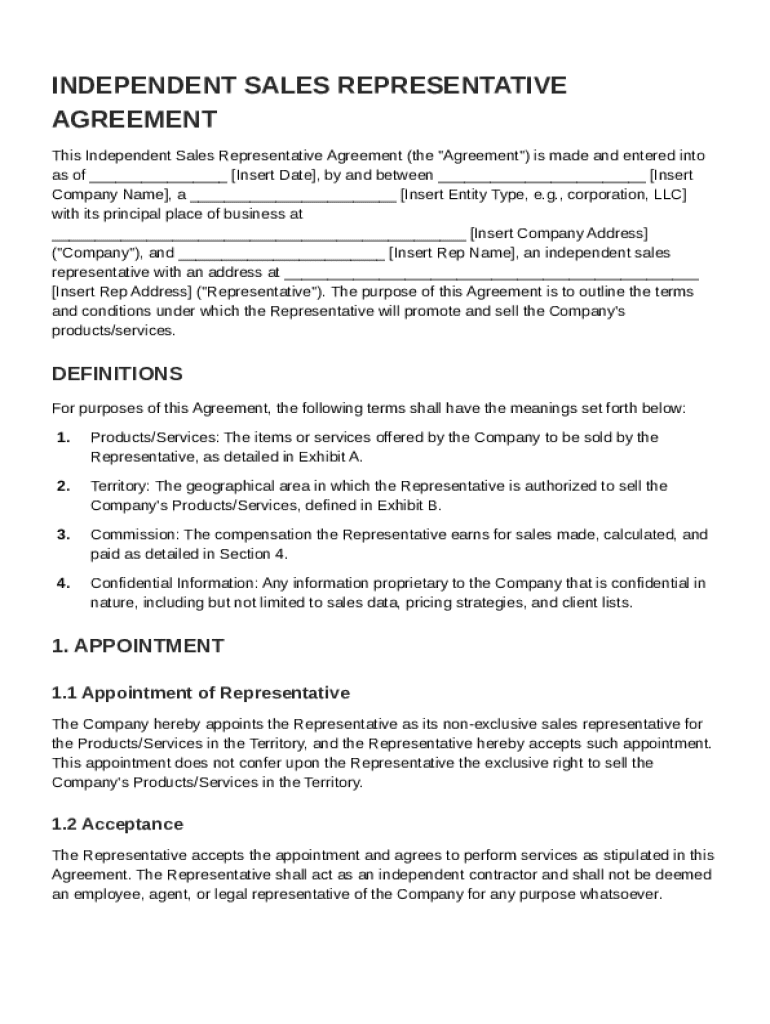 INDEPENDENT SALES REPRESENTATIVE AGREEMENT

This Independent Sales Representative Agreement (the "Agreement") is made and entered into as of ________________ [Insert Date], by and between ________________________ [Insert Company Name], a ________________________ [Insert Entity Type, e.g., corporation, LLC] with its principal place of business at ________________________________________________ [Insert Company Address] ("Company"), and ________________________ [Insert Rep Name], an independent sales representative with an address at ________________________________________________ [Insert Rep Address] ("Representative"). The purpose of this Agreement is to outline the terms and conditions under which the Representative will promote and sell the Company's products/services.

DEFINITIONS

For purposes of this Agreement, the following terms shall have the meanings set forth below:

1. Products/Services: The items or services offered by the Company to be sold by the Representative, as detailed in Exhibit A.

2. Territory: The geographical area in which the Representative is authorized to sell the Company's Products/Services, defined in Exhibit B.

3. Commission: The compensation the Representative earns for sales made, calculated, and paid as detailed in Section 4.

4. Confidential Information: Any information proprietary to the Company that is confidential in nature, including but not limited to sales data, pricing strategies, and client lists.

1. APPOINTMENT

1.1 Appointment of Representative

The Company hereby appoints the Representative as its non-exclusive sales representative for the Products/Services in the Territory, and the Representative hereby accepts such appointment. This appointment does not confer upon the Representative the exclusive right to sell the Company's Products/Services in the Territory.

1.2 Acceptance

The Representative accepts the appointment and agrees to perform services as stipulated in this Agreement. The Representative shall act as an independent contractor and shall not be deemed an employee, agent, or legal representative of the Company for any purpose whatsoever.